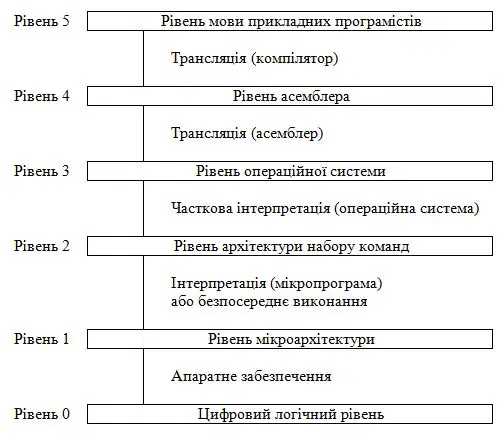 Рівень 5 Рівень мови прикладних програмістів

Трансляція (компілятор)

Рівень 4 Рівень асемблера

Трансляція (асемблер)

Рівень 3 Рівень операційної системи

Часткова інтерпретація (операційна система)

Рівень 2 Рівень архітектури набору команд

Інтерпретація (мікропрограма) або безпосереднє виконання

Рівень 1 Рівень мікроархітектури

Апаратне забезпечення

Рівень 0 Цифровий логічний рівень